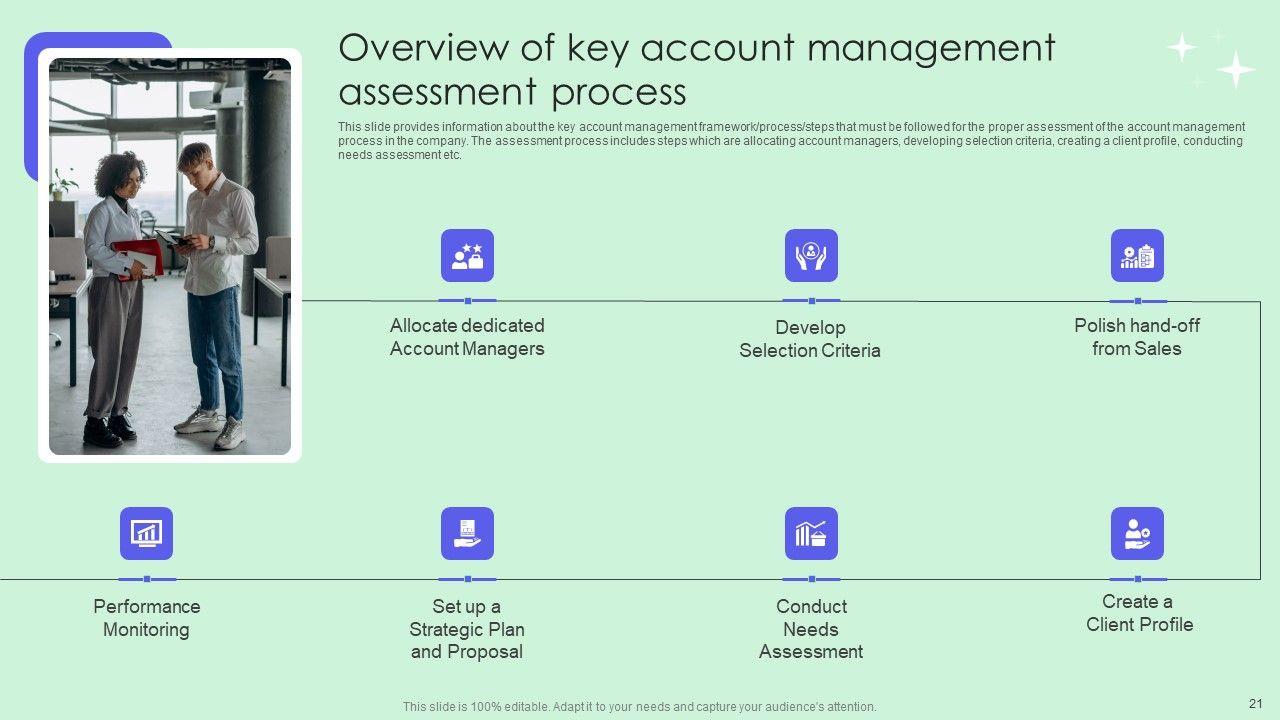 Overview of key account management assessment process

This slide provides information about the key account management framework/process/steps that must be followed for the proper assessment of the account management process in the company. The assessment process includes steps which are allocating account managers, developing selection criteria, creating a client profile, conducting needs assessment etc.

Allocate dedicated
Account Managers

Develop
Selection Criteria

Polish hand-off
from Sales

Performance
Monitoring

Set up a
Strategic Plan
and Proposal

Conduct
Needs
Assessment

Create a
Client Profile

This slide is 100% editable. Adapt it to your needs and capture your audience's attention.

21